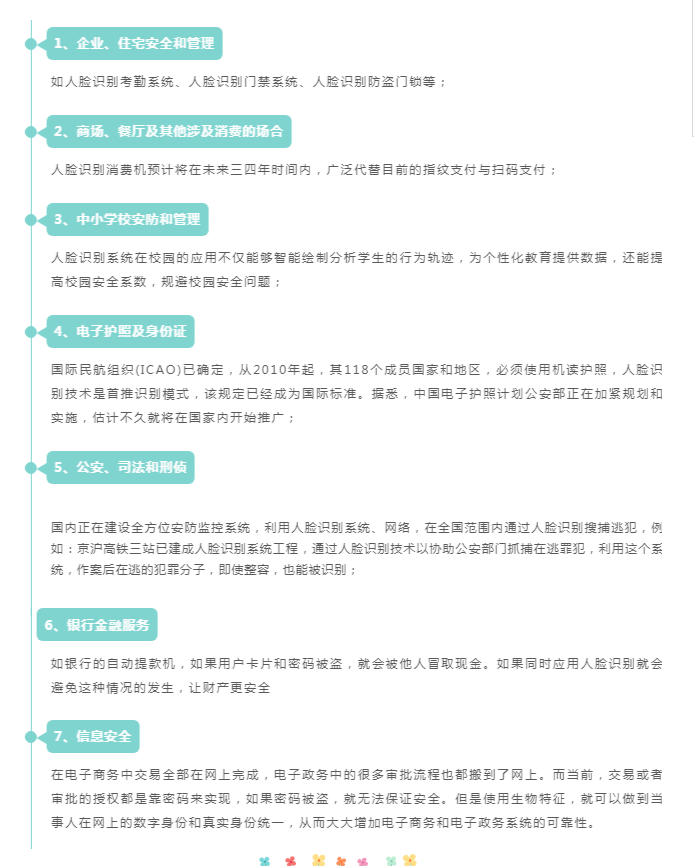 1、企业、住宅安全和管理

如人脸识别考勤系统、人脸识别门禁系统、人脸识别防盗门锁等；

2、商场、餐厅及其他涉及消费的场合

人脸识别消费机预计将在未来三四年时间内，广泛代替目前的指纹支付与扫码支付；

3、中小学校安防和管理

人脸识别系统在校园的应用不仅能够智能绘制分析学生的行为轨迹，为个性化教育提供数据，还能提高校园安全系数，规避校园安全问题；

4、电子护照及身份证

国际民航组织(ICAO)已确定，从2010年起，其118个成员国家和地区，必须使用机读护照，人脸识别技术是首推识别模式，该规定已经成为国际标准。据悉，中国电子护照计划公安部正在加紧规划和实施，估计不久就将在国家内开始推广；

5、公安、司法和刑侦

国内正在建设全方位安防监控系统，利用人脸识别系统、网络，在全国范围内通过人脸识别搜捕逃犯，例如：京沪高铁三站已建成人脸识别系统工程，通过人脸识别技术以协助公安部门抓捕在逃罪犯，利用这个系统，作案后在逃的犯罪分子，即使整容，也能被识别；

6、银行金融服务

如银行的自动提款机，如果用户卡片和密码被盗，就会被他人冒取现金。如果同时应用人脸识别就会避免这种情况的发生，让财产更安全

7、信息安全

在电子商务中交易全部在网上完成，电子政务中的很多审批流程也都搬到了网上。而当前，交易或者审批的授权都是靠密码来实现，如果密码被盗，就无法保证安全。但是使用生物特征，就可以做到当事人在网上的数字身份和真实身份统一，从而大大增加电子商务和电子政务系统的可靠性。